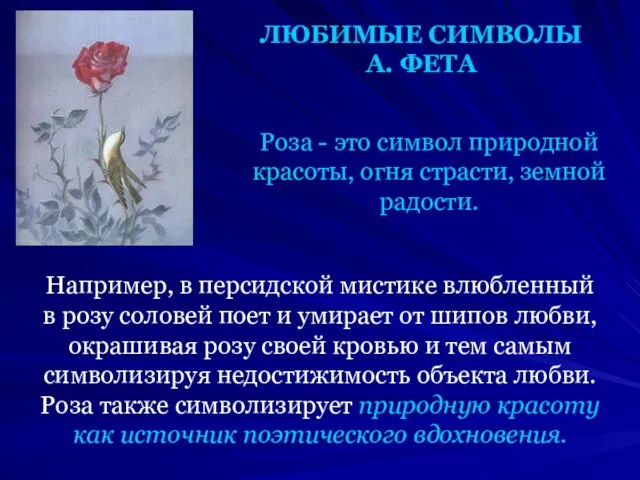 ЛЮБИМЫЕ СИМВОЛЫ А. ФЕТА

Роза - это символ природной красоты, огня страсти, земной радости.

Например, в персидской мистике влюбленный в розу соловей поет и умирает от шипов любви, окрашивая розу своей кровью и тем самым символизируя недостижимость объекта любви. Роза также символизирует природную красоту как источник поэтического вдохновения.